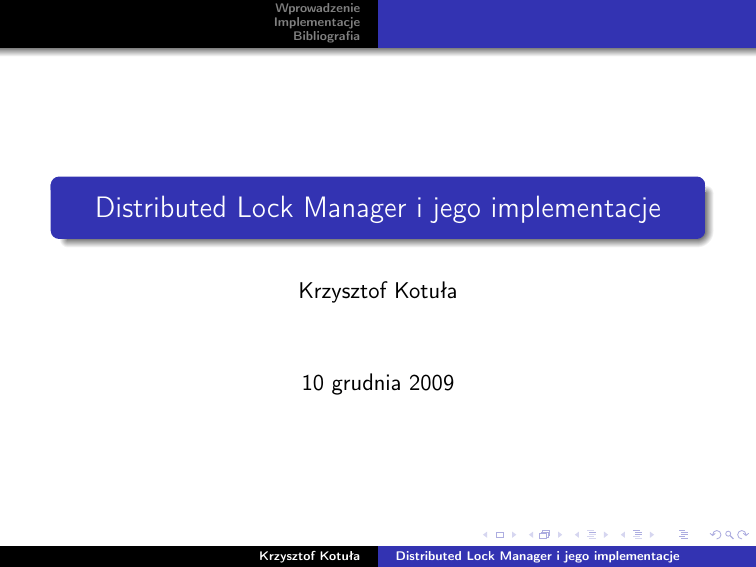 Wprowadzenie
Implementacje
Bibliografia

Distributed Lock Manager i jego implementacje

Krzysztof Kotuła

10 grudnia 2009

Krzysztof Kotuła
Distributed Lock Manager i jego implementacje